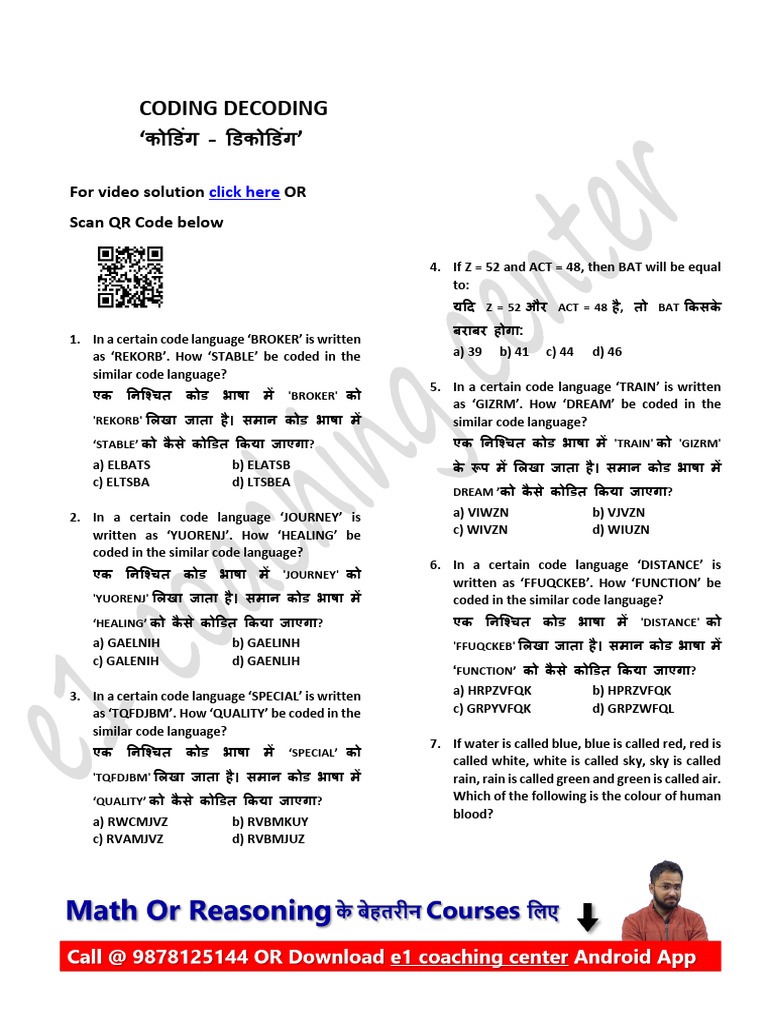 CODING DECODING
'कोडिंग – डिकोडिंग'

For video solution click here OR

Scan QR Code below

1. In a certain code language 'BROKER' is written as 'REKORB'. How 'STABLE' be coded in the similar code language?
एक निश्चित कोड भाषा में 'BROKER' को 'REKORB' लिखा जाता है। समान कोड भाषा में 'STABLE' को कैसे कोडित किया जाएगा?
a) ELBATS b) ELATSB
c) ELTSBA d) LTSBEA

2. In a certain code language 'JOURNEY' is written as 'YUORENJ'. How 'HEALING' be coded in the similar code language?
एक निश्चित कोड भाषा में 'JOURNEY' को 'YUORENJ' लिखा जाता है। समान कोड भाषा में 'HEALING' को कैसे कोडित किया जाएगा?
a) GAELNIH b) GAELINH
c) GALENIH d) GAENLIH

3. In a certain code language 'SPECIAL' is written as 'TQFDJBM'. How 'QUALITY' be coded in the similar code language?
एक निश्चित कोड भाषा में 'SPECIAL' को 'TQFDJBM' लिखा जाता है। समान कोड भाषा में 'QUALITY' को कैसे कोडित किया जाएगा?
a) RWCMJVZ b) RVBMKUY
c) RVAMJVZ d) RVBMJUZ

4. If Z = 52 and ACT = 48, then BAT will be equal to:
यदि Z = 52 और ACT = 48 है, तो BAT किसके बराबर होगा:
a) 39 b) 41 c) 44 d) 46

5. In a certain code language 'TRAIN' is written as 'GIZRM'. How 'DREAM' be coded in the similar code language?
एक निश्चित कोड भाषा में 'TRAIN' को 'GIZRM' के रूप में लिखा जाता है। समान कोड भाषा में DREAM 'को कैसे कोडित किया जाएगा?
a) VIWZN b) VJVZN
c) WIVZN d) WIUZN

6. In a certain code language 'DISTANCE' is written as 'FFUQCKEB'. How 'FUNCTION' be coded in the similar code language?
एक निश्चित कोड भाषा में 'DISTANCE' को 'FFUQCKEB' लिखा जाता है। समान कोड भाषा में 'FUNCTION' को कैसे कोडित किया जाएगा?
a) HRPZVFQK b) HPRZVFQK
c) GRPYVFQK d) GRPZWFQL

7. If water is called blue, blue is called red, red is called white, white is called sky, sky is called rain, rain is called green and green is called air. Which of the following is the colour of human blood?

e1 coaching center

Math Or Reasoning के बेहतरीन Courses लिए

Call @ 9878125144 OR Download e1 coaching center Android App